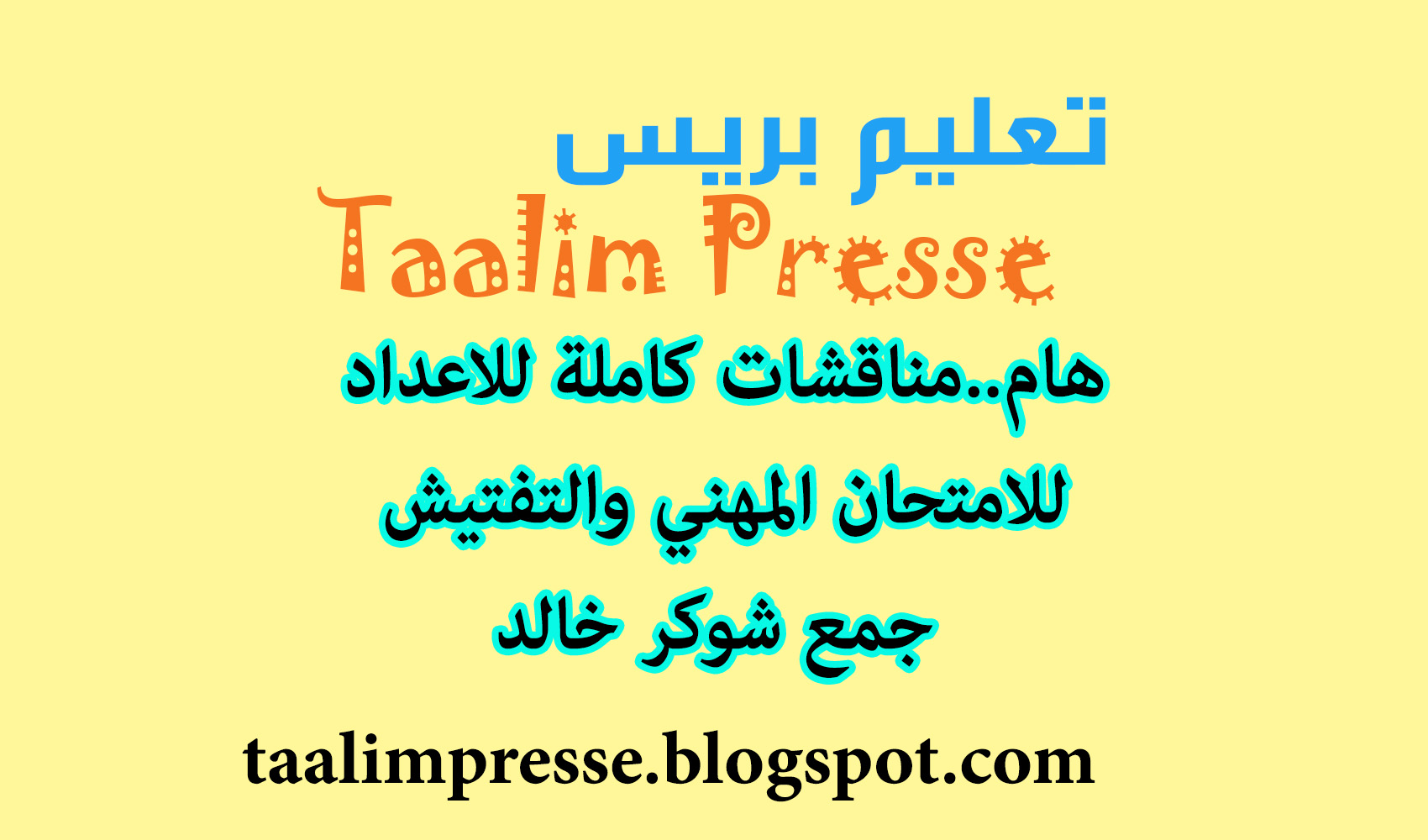 تعليم بريس
Taalim Presse
هام..مناقشات كاملة للاعداد
للامتحان المهني والتفتيش
جمع شوكر خالد
taalimpresse.blogspot.com